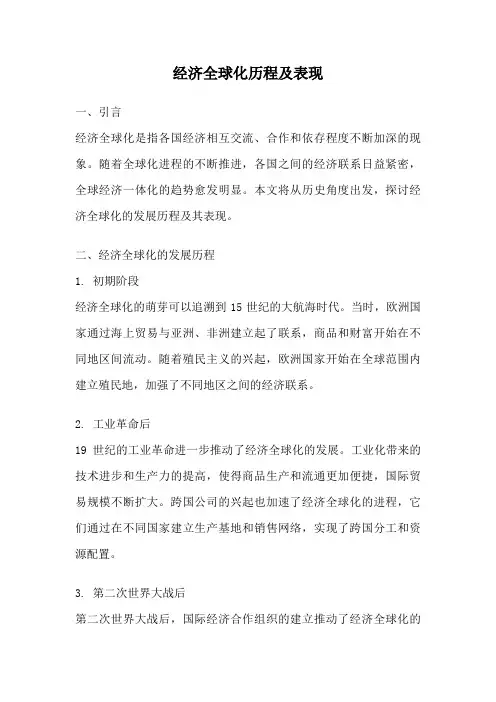 经济全球化历程及表现

一、引言

经济全球化是指各国经济相互交流、合作和依存程度不断加深的现象。随着全球化进程的不断推进，各国之间的经济联系日益紧密，全球经济一体化的趋势愈发明显。本文将从历史角度出发，探讨经济全球化的发展历程及其表现。

二、经济全球化的发展历程

1. 初期阶段

经济全球化的萌芽可以追溯到 15 世纪的大航海时代。当时，欧洲国家通过海上贸易与亚洲、非洲建立起了联系，商品和财富开始在不同地区间流动。随着殖民主义的兴起，欧洲国家开始在全球范围内建立殖民地，加强了不同地区之间的经济联系。

2. 工业革命后

19 世纪的工业革命进一步推动了经济全球化的发展。工业化带来的技术进步和生产力的提高，使得商品生产和流通更加便捷，国际贸易规模不断扩大。跨国公司的兴起也加速了经济全球化的进程，它们通过在不同国家建立生产基地和销售网络，实现了跨国分工和资源配置。

3. 第二次世界大战后

第二次世界大战后，国际经济合作组织的建立推动了经济全球化的